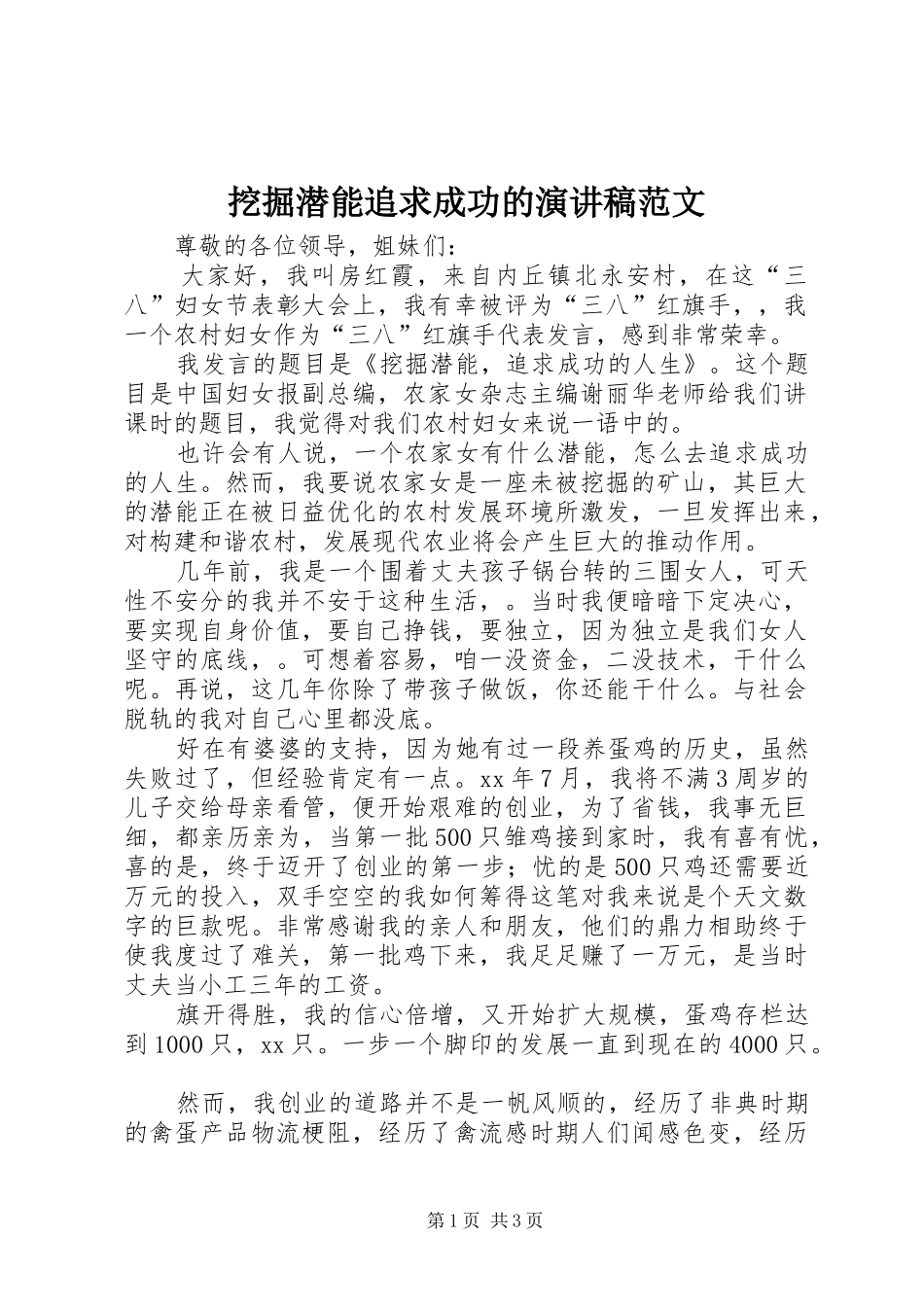 挖掘潜能追求成功的演讲稿范文

尊敬的各位领导，姐妹们：

大家好，我叫房红霞，来自内丘镇北永安村，在这“三八”妇女节表彰大会上，我有幸被评为“三八”红旗手，，我一个农村妇女作为“三八”红旗手代表发言，感到非常荣幸。

我发言的题目是《挖掘潜能，追求成功的人生》。这个题目是中国妇女报副总编，农家女杂志主编谢丽华老师给我们讲课时的题目，我觉得对我们农村妇女来说一语中的。

也许会有人说，一个农家女有什么潜能，怎么去追求成功的人生。然而，我要说农家女是一座未被挖掘的矿山，其巨大的潜能正在被日益优化的农村发展环境所激发，一旦发挥出来，对构建和谐农村，发展现代农业将会产生巨大的推动作用。

几年前，我是一个围着丈夫孩子锅台转的三围女人，可天性不安分的我并不安于这种生活，。当时我便暗暗下定决心，要实现自身价值，要自己挣钱，要独立，因为独立是我们女人坚守的底线，。可想着容易，咱一没资金，二没技术，干什么呢。再说，这几年你除了带孩子做饭，你还能干什么。与社会脱轨的我对自己心里都没底。

好在有婆婆的支持，因为她有过一段养蛋鸡的历史，虽然失败过了，但经验肯定有一点。xx 年 7 月，我将不满 3 周岁的儿子交给母亲看管，便开始艰难的创业，为了省钱，我事无巨细，都亲历亲为，当第一批 500 只雏鸡接到家时，我有喜有忧，喜的是，终于迈开了创业的第一步；忧的是 500 只鸡还需要近万元的投入，双手空空的我如何筹得这笔对我来说是个天文数字的巨款呢。非常感谢我的亲人和朋友，他们的鼎力相助终于使我度过了难关，第一批鸡下来，我足足赚了一万元，是当时丈夫当小工三年的工资。

旗开得胜，我的信心倍增，又开始扩大规模，蛋鸡存栏达到 1000 只，xx 只。一步一个脚印的发展一直到现在的 4000 只。

然而，我创业的道路并不是一帆风顺的，经历了非典时期的禽蛋产品物流梗阻，经历了禽流感时期人们闻感色变，经历

第 1 页 共 3 页